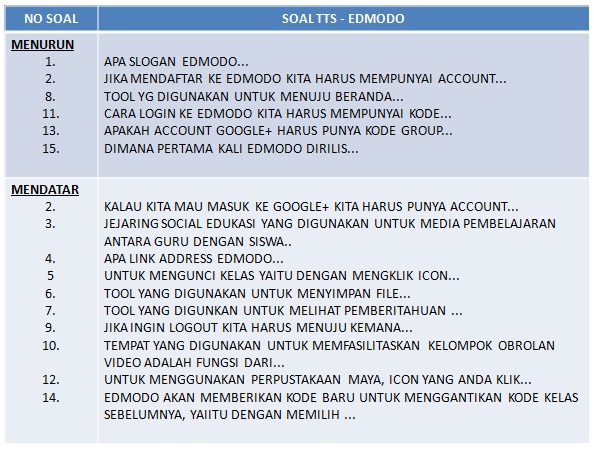 | NO SOAL | SOAL TTS - EDMODO |
|---|---|
| MENURUN | |
| 1. | APA SLOGAN EDMODO... |
| 2. | JIKA MENDAFTAR KE EDMODO KITA HARUS MEMPUNYAI ACCOUNT... |
| 8. | TOOL YG DIGUNAKAN UNTUK MENUJU BERANDA... |
| 11. | CARA LOGIN KE EDMODO KITA HARUS MEMPUNYAI KODE... |
| 13. | APAKAH ACCOUNT GOOGLE+ HARUS PUNYA KODE GROUP... |
| 15. | DIMANA PERTAMA KALI EDMODO DIRILIS... |
| MENDATAR | |
| 2. | KALAU KITA MAU MASUK KE GOOGLE+ KITA HARUS PUNYA ACCOUNT... |
| 3. | JEJARING SOCIAL EDUKASI YANG DIGUNAKAN UNTUK MEDIA PEMBELAJARAN ANTARA GURU DENGAN SISWA.. |
| 4. | APA LINK ADDRESS EDMODO... |
| 5 | UNTUK MENGUNCI KELAS YAITU DENGAN MENGKLIK ICON... |
| 6. | TOOL YANG DIGUNAKAN UNTUK MENYIMPAN FILE... |
| 7. | TOOL YANG DIGUNKAN UNTUK MELIHAT PEMBERITAHUAN ... |
| 9. | JIKA INGIN LOGOUT KITA HARUS MENUJU KEMANA... |
| 10. | TEMPAT YANG DIGUNAKAN UNTUK MEMFASILITASKAN KELOMPOK OBROLAN VIDEO ADALAH FUNGSI DARI... |
| 12. | UNTUK MENGGUNAKAN PERPUSTAKAAN MAYA, ICON YANG ANDA KLIK... |
| 14. | EDMODO AKAN MEMBERIKAN KODE BARU UNTUK MENGGANTIKAN KODE KELAS SEBELUMNYA, YAIITU DENGAN MEMILIH ... |